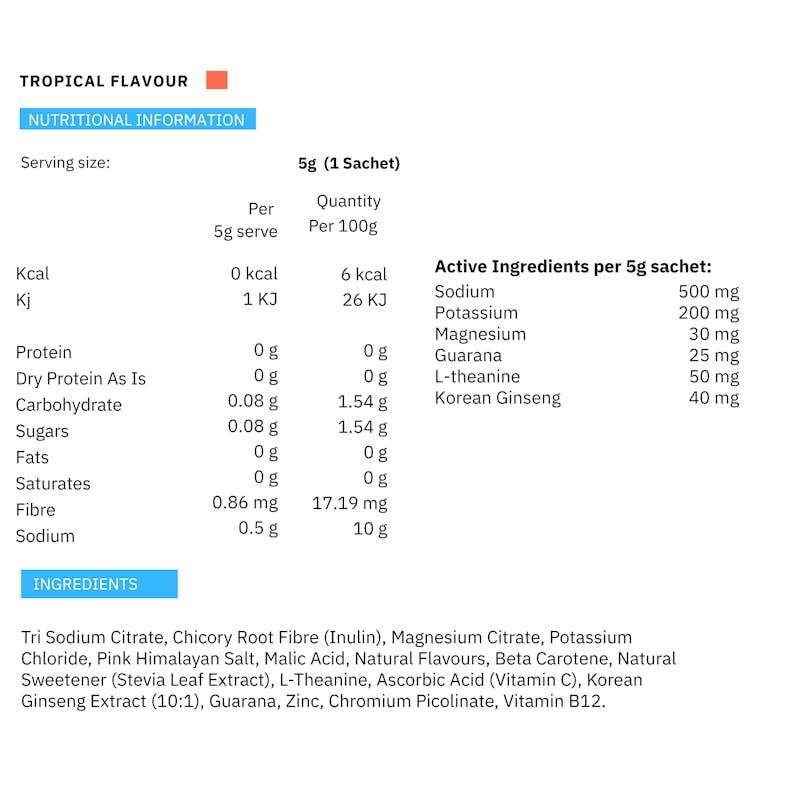 TROPICAL FLAVOUR

NUTRITIONAL INFORMATION

Serving size: 5g (1 Sachet)

| | Per 5g serve | Quantity Per 100g |
|---|---|---|
| Kcal | 0 kcal | 6 kcal |
| Kj | 1 KJ | 26 KJ |
| Protein | 0 g | 0 g |
| Dry Protein As Is | 0 g | 0 g |
| Carbohydrate | 0.08 g | 1.54 g |
| Sugars | 0.08 g | 1.54 g |
| Fats | 0 g | 0 g |
| Saturates | 0 g | 0 g |
| Fibre | 0.86 mg | 17.19 mg |
| Sodium | 0.5 g | 10 g |

Active Ingredients per 5g sachet:

| | |
|---|---|
| Sodium | 500 mg |
| Potassium | 200 mg |
| Magnesium | 30 mg |
| Guarana | 25 mg |
| L-theanine | 50 mg |
| Korean Ginseng | 40 mg |

INGREDIENTS

Tri Sodium Citrate, Chicory Root Fibre (Inulin), Magnesium Citrate, Potassium Chloride, Pink Himalayan Salt, Malic Acid, Natural Flavours, Beta Carotene, Natural Sweetener (Stevia Leaf Extract), L-Theanine, Ascorbic Acid (Vitamin C), Korean Ginseng Extract (10:1), Guarana, Zinc, Chromium Picolinate, Vitamin B12.